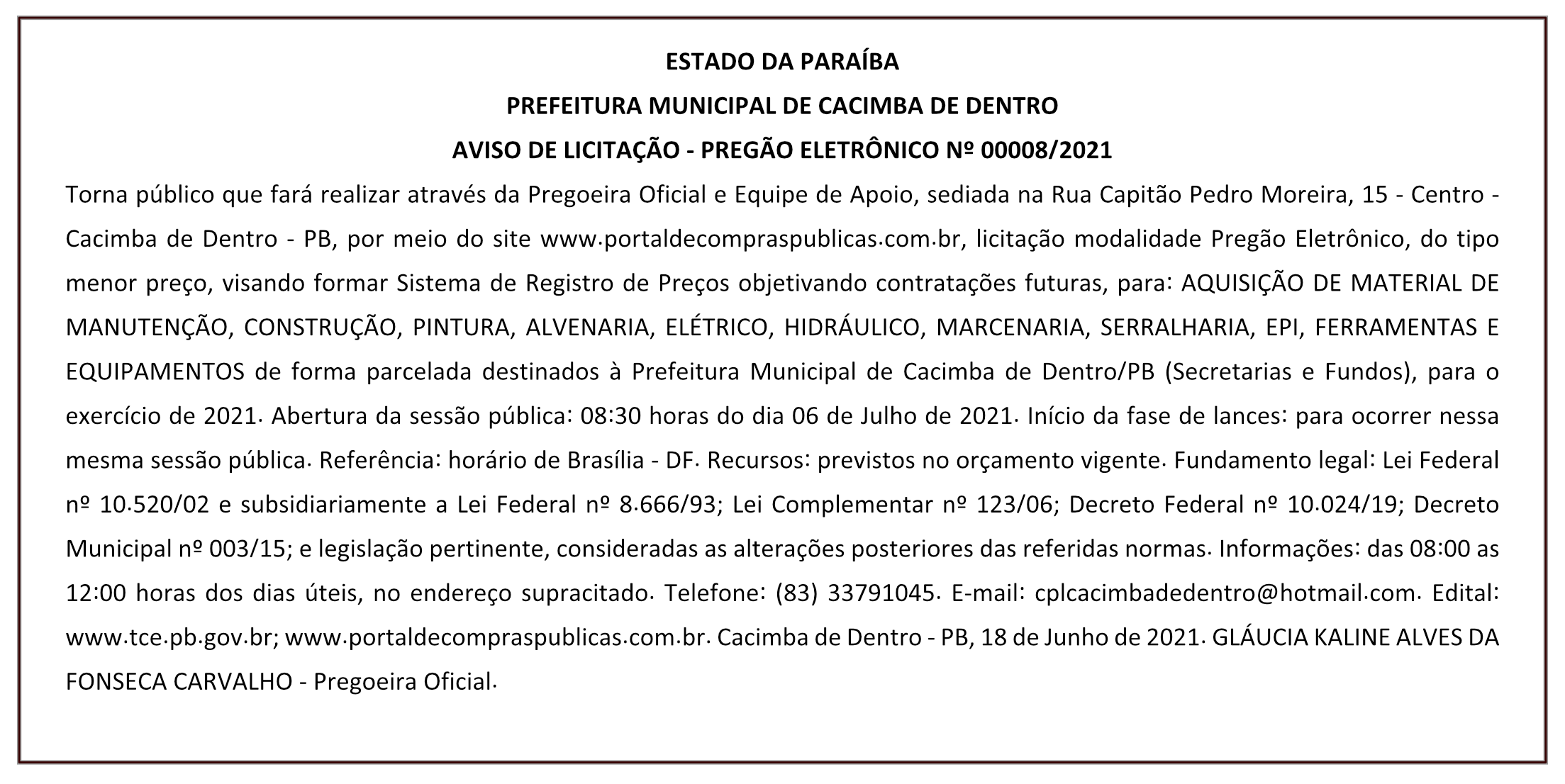 ESTADO DA PARAÍBA
PREFEITURA MUNICIPAL DE CACIMBA DE DENTRO
AVISO DE LICITAÇÃO - PREGÃO ELETRÔNICO Nº 00008/2021

Torna público que fará realizar através da Pregoeira Oficial e Equipe de Apoio, sediada na Rua Capitão Pedro Moreira, 15 - Centro - Cacimba de Dentro - PB, por meio do site www.portaldecompraspublicas.com.br, licitação modalidade Pregão Eletrônico, do tipo menor preço, visando formar Sistema de Registro de Preços objetivando contratações futuras, para: AQUISIÇÃO DE MATERIAL DE MANUTENÇÃO, CONSTRUÇÃO, PINTURA, ALVENARIA, ELÉTRICO, HIDRÁULICO, MARCENARIA, SERRALHARIA, EPI, FERRAMENTAS E EQUIPAMENTOS de forma parcelada destinados à Prefeitura Municipal de Cacimba de Dentro/PB (Secretarias e Fundos), para o exercício de 2021. Abertura da sessão pública: 08:30 horas do dia 06 de Julho de 2021. Início da fase de lances: para ocorrer nessa mesma sessão pública. Referência: horário de Brasília - DF. Recursos: previstos no orçamento vigente. Fundamento legal: Lei Federal nº 10.520/02 e subsidiariamente a Lei Federal nº 8.666/93; Lei Complementar nº 123/06; Decreto Federal nº 10.024/19; Decreto Municipal nº 003/15; e legislação pertinente, consideradas as alterações posteriores das referidas normas. Informações: das 08:00 as 12:00 horas dos dias úteis, no endereço supracitado. Telefone: (83) 33791045. E-mail: cplcacimbadedentro@hotmail.com. Edital: www.tce.pb.gov.br; www.portaldecompraspublicas.com.br. Cacimba de Dentro - PB, 18 de Junho de 2021. GLÁUCIA KALINE ALVES DA FONSECA CARVALHO - Pregoeira Oficial.